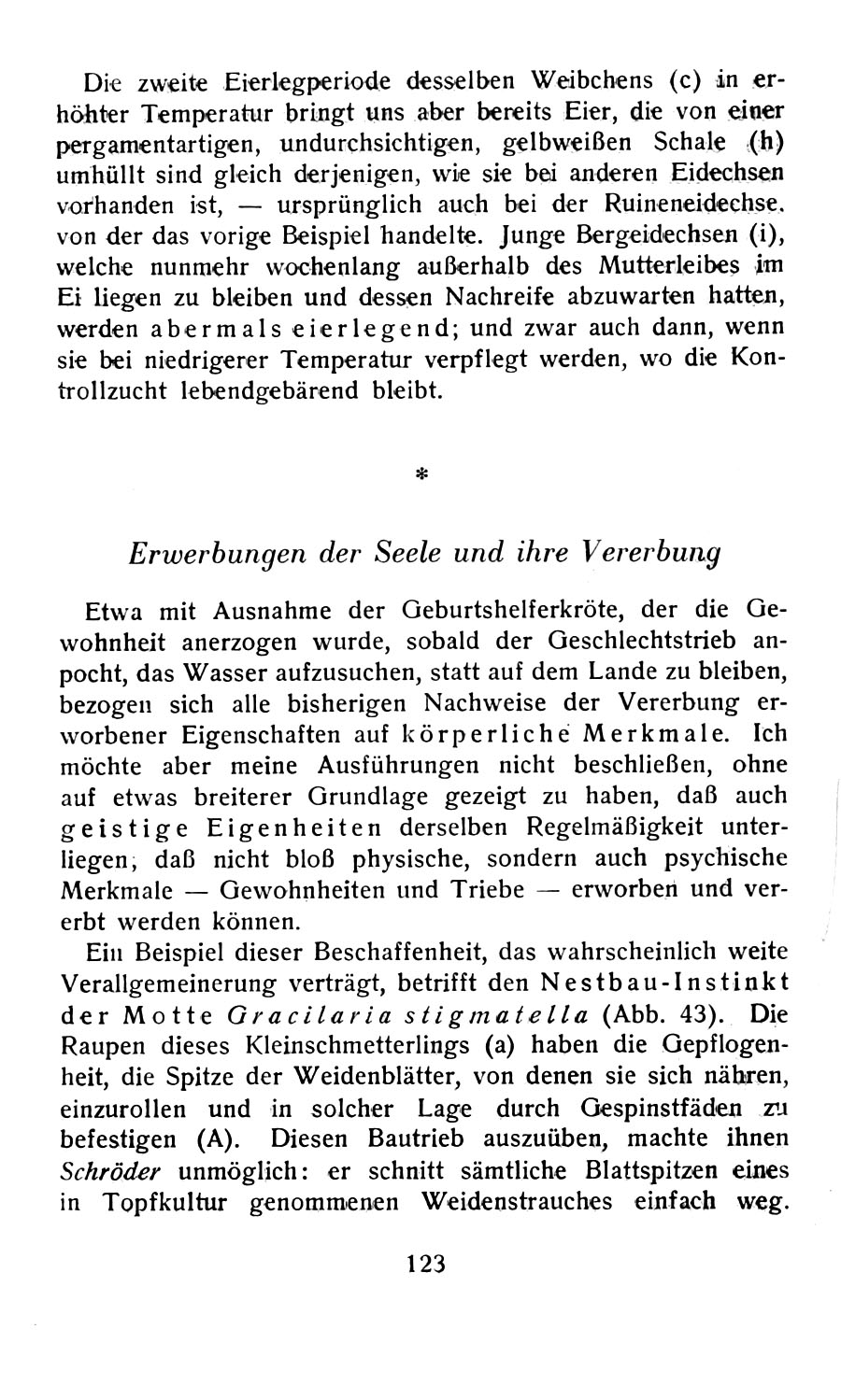 Die zweite Eierlegperiode desselben Weibchens (c) in erhöhter Temperatur bringt uns aber bereits Eier, die von einer pergamentartigen, undurchsichtigen, gelbweißen Schale (h) umhüllt sind gleich derjenigen, wie sie bei anderen Eidechsen vorhanden ist, — ursprünglich auch bei der Ruineneidechse, von der das vorige Beispiel handelte. Junge Bergeidechsen (i), welche nunmehr wochenlang außerhalb des Mutterleibes im Ei liegen zu bleiben und dessen Nachreife abzuwarten hatten, werden abermals eierlegend; und zwar auch dann, wenn sie bei niedrigerer Temperatur verpflegt werden, wo die Kontrollzucht lebendgebärend bleibt.

*

Erwerbungen der Seele und ihre Vererbung

Etwa mit Ausnahme der Geburtshelferkröte, der die Gewohnheit anerzogen wurde, sobald der Geschlechtstrieb anpocht, das Wasser aufzusuchen, statt auf dem Lande zu bleiben, bezogen sich alle bisherigen Nachweise der Vererbung erworbener Eigenschaften auf körperliche Merkmale. Ich möchte aber meine Ausführungen nicht beschließen, ohne auf etwas breiterer Grundlage gezeigt zu haben, daß auch geistige Eigenheiten derselben Regelmäßigkeit unterliegen, daß nicht bloß physische, sondern auch psychische Merkmale — Gewohnheiten und Triebe — erworben und vererbt werden können.

Ein Beispiel dieser Beschaffenheit, das wahrscheinlich weite Verallgemeinerung verträgt, betrifft den Nestbau-Instinkt der Motte Gracilaria stigmatella (Abb. 43). Die Raupen dieses Kleinschmetterlings (a) haben die Gepflogenheit, die Spitze der Weidenblätter, von denen sie sich nähren, einzurollen und in solcher Lage durch Gespinstfäden zu befestigen (A). Diesen Bautrieb auszuüben, machte ihnen Schröder unmöglich: er schnitt sämtliche Blattspitzen eines in Topfkultur genommenen Weidenstrauches einfach weg.

123